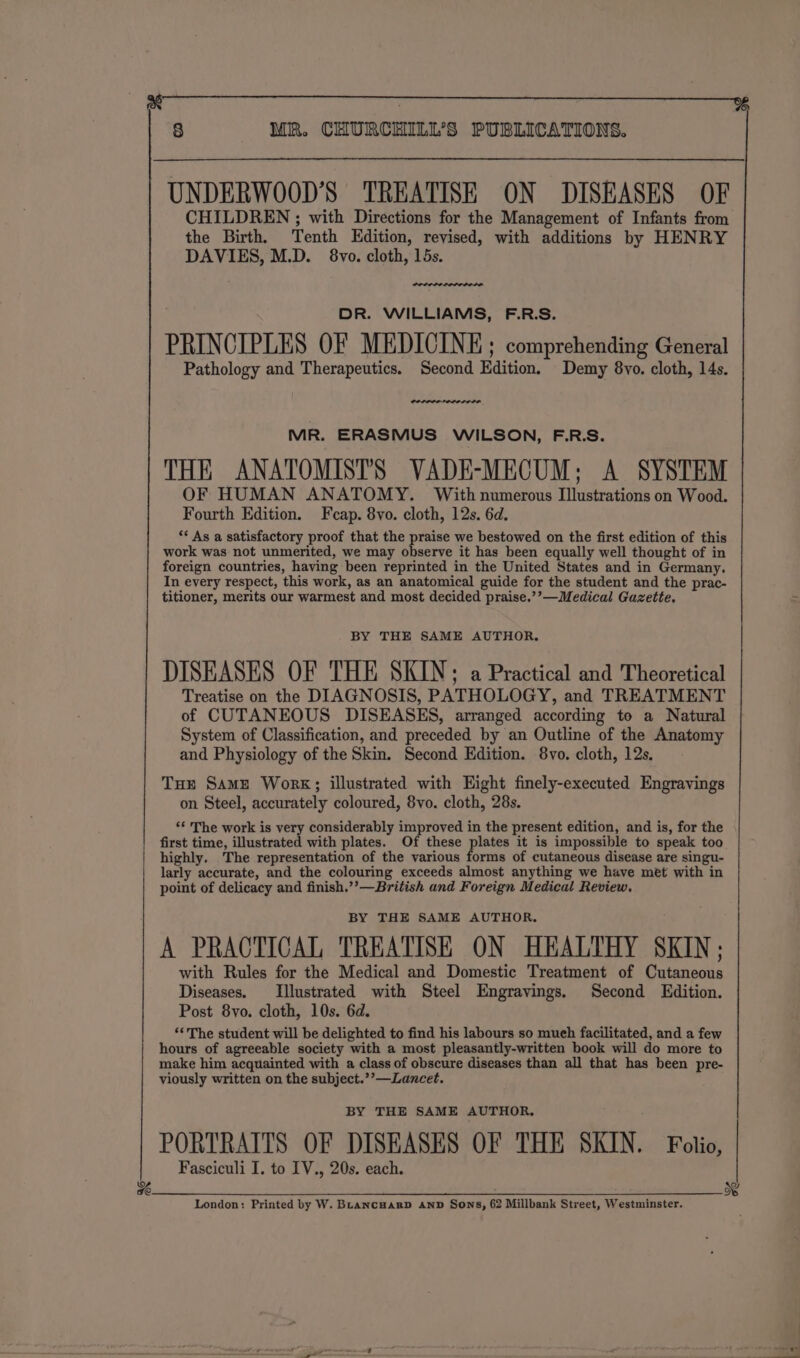 8 MR. CHURCHILL'S PUBLICATIONS.

UNDERWOOD'S TREATISE ON DISEASES OF CHILDREN; with Directions for the Management of Infants from the Birth. Tenth Edition, revised, with additions by HENRY DAVIES, M.D. 8vo. cloth, 15s.

DR. WILLIAMS, F.R.S.

PRINCIPLES OF MEDICINE; comprehending General Pathology and Therapeutics. Second Edition. Demy 8vo. cloth, 14s.

MR. ERASMUS WILSON, F.R.S.

THE ANATOMIST'S VADE-MECUM; A SYSTEM OF HUMAN ANATOMY. With numerous Illustrations on Wood. Fourth Edition. Fcap. 8vo. cloth, 12s. 6d.

"As a satisfactory proof that the praise we bestowed on the first edition of this work was not unmerited, we may observe it has been equally well thought of in foreign countries, having been reprinted in the United States and in Germany. In every respect, this work, as an anatomical guide for the student and the practitioner, merits our warmest and most decided praise."—Medical Gazette.

BY THE SAME AUTHOR.

DISEASES OF THE SKIN; a Practical and Theoretical Treatise on the DIAGNOSIS, PATHOLOGY, and TREATMENT of CUTANEOUS DISEASES, arranged according to a Natural System of Classification, and preceded by an Outline of the Anatomy and Physiology of the Skin. Second Edition. 8vo. cloth, 12s.

THE SAME WORK; illustrated with Eight finely-executed Engravings on Steel, accurately coloured, 8vo. cloth, 28s.

"The work is very considerably improved in the present edition, and is, for the first time, illustrated with plates. Of these plates it is impossible to speak too highly. The representation of the various forms of cutaneous disease are singularly accurate, and the colouring exceeds almost anything we have met with in point of delicacy and finish."—British and Foreign Medical Review.

BY THE SAME AUTHOR.

A PRACTICAL TREATISE ON HEALTHY SKIN; with Rules for the Medical and Domestic Treatment of Cutaneous Diseases. Illustrated with Steel Engravings. Second Edition. Post 8vo. cloth, 10s. 6d.

"The student will be delighted to find his labours so much facilitated, and a few hours of agreeable society with a most pleasantly-written book will do more to make him acquainted with a class of obscure diseases than all that has been previously written on the subject."—Lancet.

BY THE SAME AUTHOR.

PORTRAITS OF DISEASES OF THE SKIN. Folio, Fasciculi I. to IV., 20s. each.

London: Printed by W. BLANCHARD AND SONS, 62 Millbank Street, Westminster.